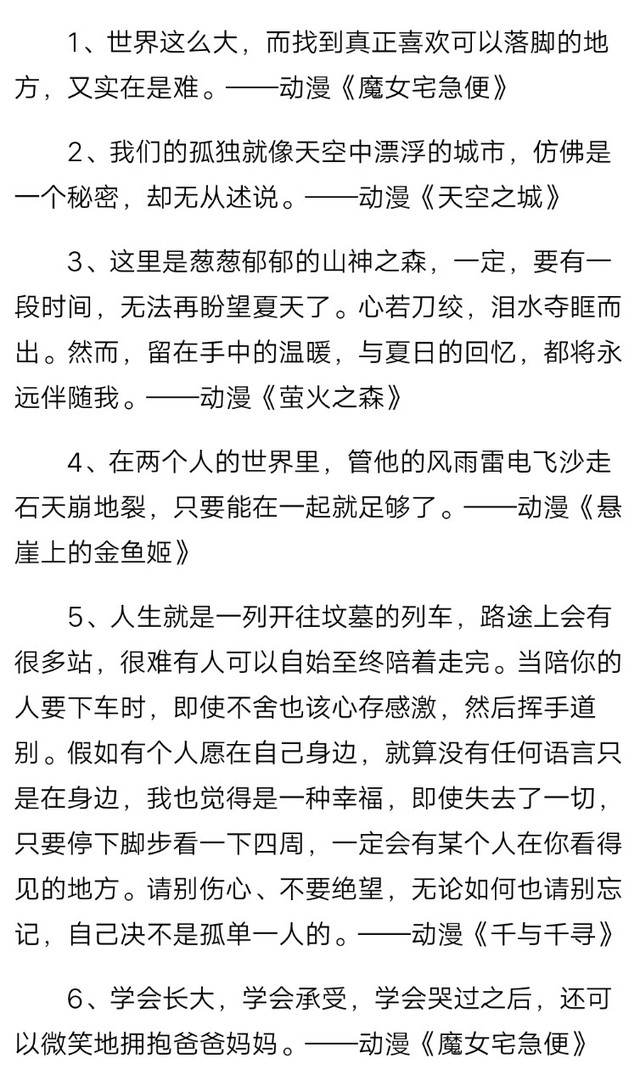 1、世界这么大，而找到真正喜欢可以落脚的地方，又实在是难。——动漫《魔女宅急便》

2、我们的孤独就像天空中漂浮的城市，仿佛是一个秘密，却无从述说。——动漫《天空之城》

3、这里是葱葱郁郁的山神之森，一定，要有一段时间，无法再盼望夏天了。心若刀绞，泪水夺眶而出。然而，留在手中的温暖，与夏日的回忆，都将永远伴随我。——动漫《萤火之森》

4、在两个人的世界里，管他的风雨雷电飞沙走石天崩地裂，只要能在一起就足够了。——动漫《悬崖上的金鱼姬》

5、人生就是一列开往坟墓的列车，路途上会有很多站，很难有人可以自始至终陪着走完。当陪你的人要下车时，即使不舍也该心存感激，然后挥手道别。假如有个人愿在自己身边，就算没有任何语言只是在身边，我也觉得是一种幸福，即使失去了一切，只要停下脚步看一下四周，一定会有某个人在你看得见的地方。请别伤心、不要绝望，无论如何也请别忘记，自己决不是孤单一人的。——动漫《千与千寻》

6、学会长大，学会承受，学会哭过之后，还可以微笑地拥抱爸爸妈妈。——动漫《魔女宅急便》